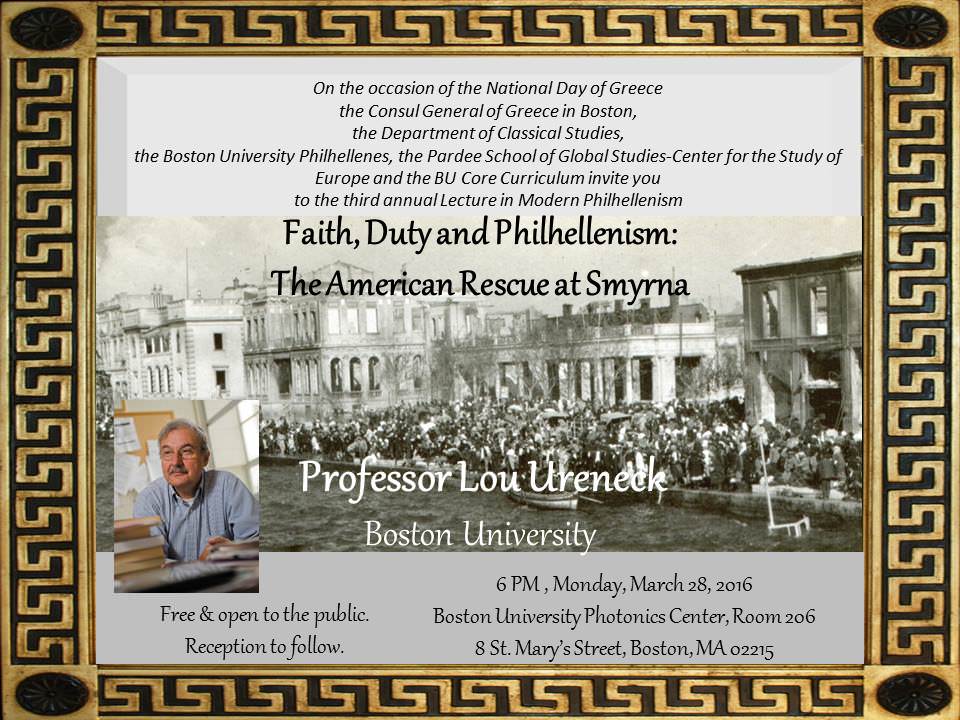 On the occasion of the National Day of Greece
the Consul General of Greece in Boston,
the Department of Classical Studies,
the Boston University Philhellenes, the Pardee School of Global Studies-Center for the Study of Europe and the BU Core Curriculum invite you
to the third annual Lecture in Modern Philhellenism

Faith, Duty and Philhellenism:
The American Rescue at Smyrna

Professor Lou Ureneck
Boston University

Free & open to the public.
Reception to follow.

6 PM , Monday, March 28, 2016
Boston University Photonics Center, Room 206
8 St. Mary's Street, Boston, MA 02215